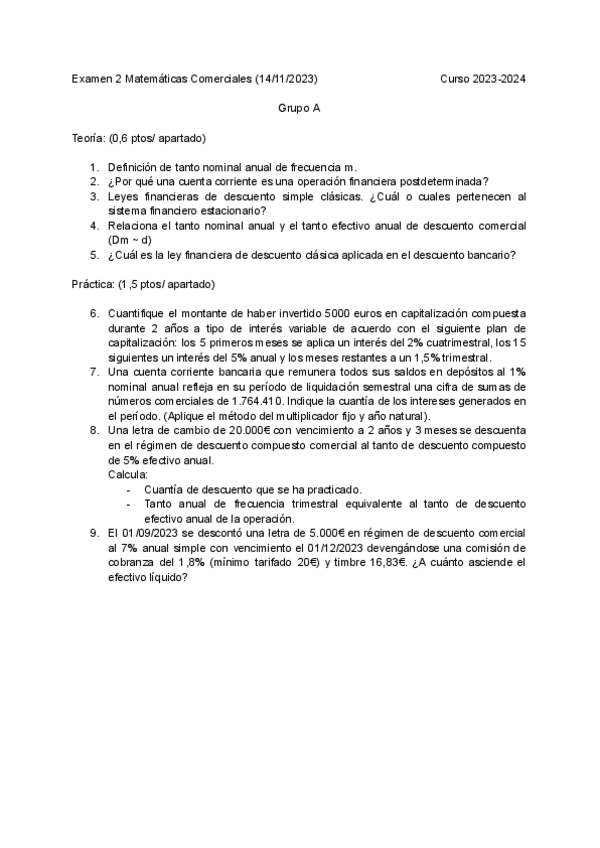 Examen 2 Matemáticas Comerciales (14/11/2023)

Curso 2023-2024

Grupo A

Teoría: (0,6 ptos/ apartado)

1. Definición de tanto nominal anual de frecuencia m.
2. ¿Por qué una cuenta corriente es una operación financiera postdeterminada?
3. Leyes financieras de descuento simple clásicas. ¿Cuál o cuales pertenecen al sistema financiero estacionario?
4. Relaciona el tanto nominal anual y el tanto efectivo anual de descuento comercial (Dm ~ d)
5. ¿Cuál es la ley financiera de descuento clásica aplicada en el descuento bancario?

Práctica: (1,5 ptos/ apartado)

6. Cuantifique el montante de haber invertido 5000 euros en capitalización compuesta durante 2 años a tipo de interés variable de acuerdo con el siguiente plan de capitalización: los 5 primeros meses se aplica un interés del 2% cuatrimestral, los 15 siguientes un interés del 5% anual y los meses restantes a un 1,5% trimestral.
7. Una cuenta corriente bancaria que remunera todos sus saldos en depósitos al 1% nominal anual refleja en su período de liquidación semestral una cifra de sumas de números comerciales de 1.764.410. Indique la cuantía de los intereses generados en el período. (Aplique el método del multiplicador fijo y año natural).
8. Una letra de cambio de 20.000€ con vencimiento a 2 años y 3 meses se descuenta en el régimen de descuento compuesto comercial al tanto de descuento compuesto de 5% efectivo anual.
Calcula:
- Cuantía de descuento que se ha practicado.
- Tanto anual de frecuencia trimestral equivalente al tanto de descuento efectivo anual de la operación.
9. El 01/09/2023 se descontó una letra de 5.000€ en régimen de descuento comercial al 7% anual simple con vencimiento el 01/12/2023 devengándose una comisión de cobranza del 1,8% (mínimo tarifado 20€) y timbre 16,83€. ¿A cuánto asciende el efectivo líquido?